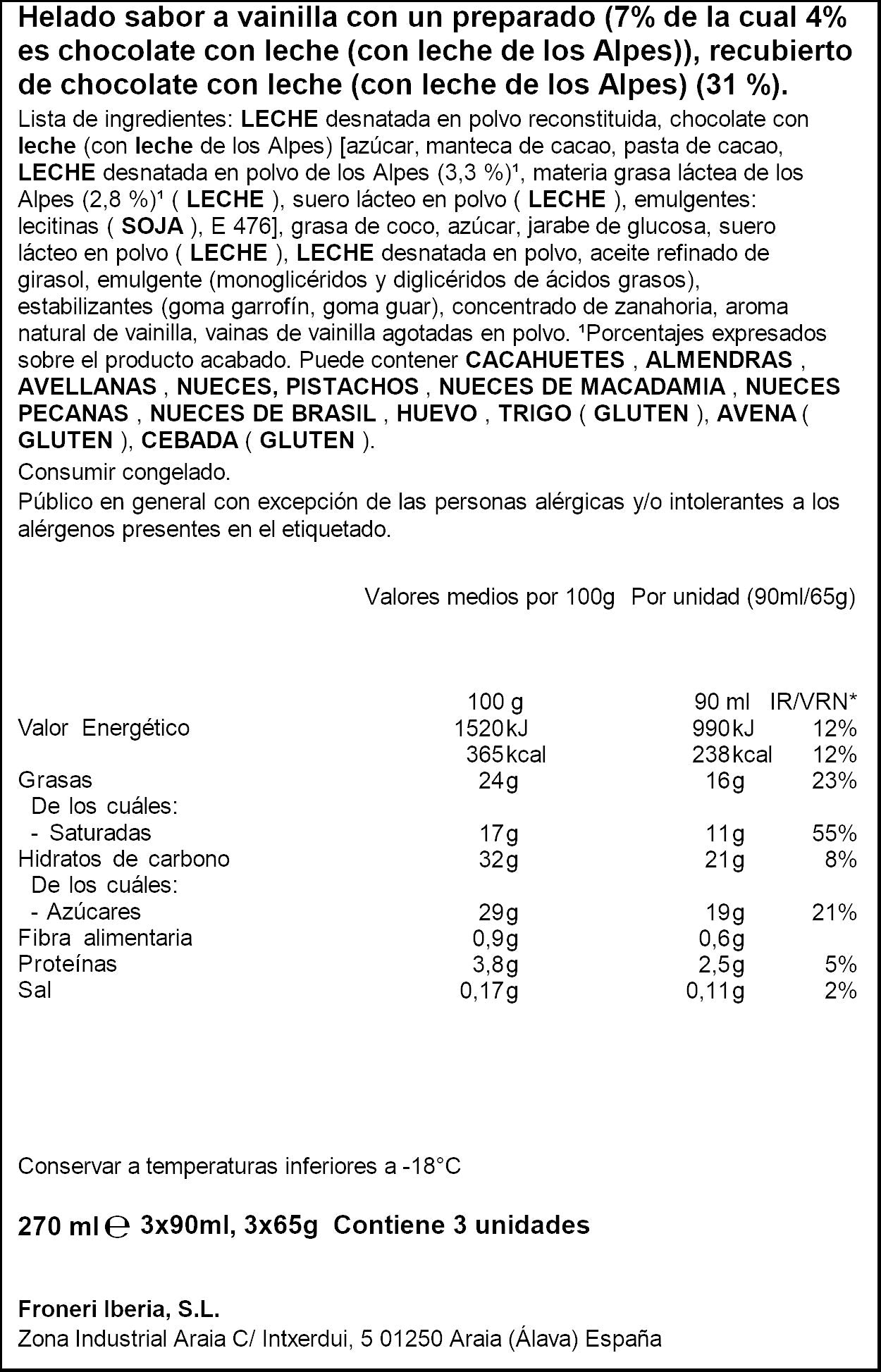 Helado sabor a vainilla con un preparado (7% de la cual 4% es chocolate con leche (con leche de los Alpes)), recubierto de chocolate con leche (con leche de los Alpes) (31 %).

Lista de ingredientes: LECHE desnatada en polvo reconstituida, chocolate con leche (con leche de los Alpes) [azúcar, manteca de cacao, pasta de cacao, LECHE desnatada en polvo de los Alpes (3,3 %)$^{1}$, materia grasa láctea de los Alpes (2,8 %)$^{1}$ ( LECHE ), suero lácteo en polvo ( LECHE ), emulgentes: lecitinas ( SOJA ), E 476], grasa de coco, azúcar, jarabe de glucosa, suero lácteo en polvo ( LECHE ), LECHE desnatada en polvo, aceite refinado de girasol, emulgente (monoglicéridos y diglicéridos de ácidos grasos), estabilizantes (goma garrofín, goma guar), concentrado de zanahoria, aroma natural de vainilla, vainas de vainilla agotadas en polvo. $^{1}$Porcentajes expresados sobre el producto acabado. Puede contener CACAHUETES , ALMENDRAS , AVELLANAS , NUECES, PISTACHOS , NUECES DE MACADAMIA , NUECES PECANAS , NUECES DE BRASIL , HUEVO , TRIGO ( GLUTEN ), AVENA ( GLUTEN ), CEBADA ( GLUTEN ).

Consumir congelado.

Público en general con excepción de las personas alérgicas y/o intolerantes a los alérgenos presentes en el etiquetado.

Valores medios por 100g Por unidad (90ml/65g)

|  | 100 g | 90 ml | IR/VRN* |
|---|---|---|---|
| Valor Energético | 1520kJ | 990kJ | 12% |
|  | 365kcal | 238kcal | 12% |
| Grasas | 24g | 16g | 23% |
| De los cuáles: |  |  |  |
| - Saturadas | 17g | 11g | 55% |
| Hidratos de carbono | 32g | 21g | 8% |
| De los cuáles: |  |  |  |
| - Azúcares | 29g | 19g | 21% |
| Fibra alimentaria | 0,9g | 0,6g |  |
| Proteínas | 3,8g | 2,5g | 5% |
| Sal | 0,17g | 0,11g | 2% |

Conservar a temperaturas inferiores a -18°C

270 ml ℮ 3x90ml, 3x65g Contiene 3 unidades

Froneri Iberia, S.L.
Zona Industrial Araia C/ Intxerdui, 5 01250 Araia (Álava) España